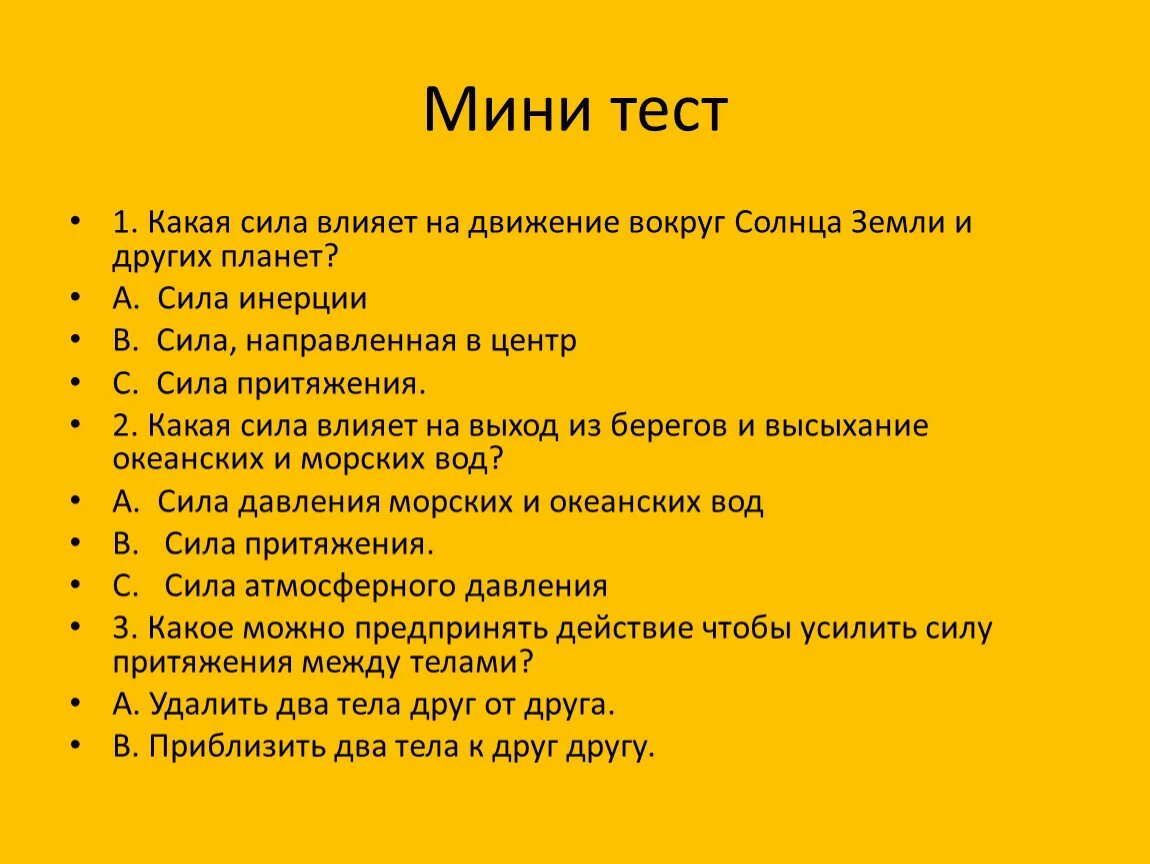 Мини тест

• 1. Какая сила влияет на движение вокруг Солнца Земли и других планет?
• А. Сила инерции
• В. Сила, направленная в центр
• С. Сила притяжения.
• 2. Какая сила влияет на выход из берегов и высыхание океанских и морских вод?
• А. Сила давления морских и океанских вод
• В. Сила притяжения.
• С. Сила атмосферного давления
• 3. Какое можно предпринять действие чтобы усилить силу притяжения между телами?
• А. Удалить два тела друг от друга.
• В. Приблизить два тела к друг другу.